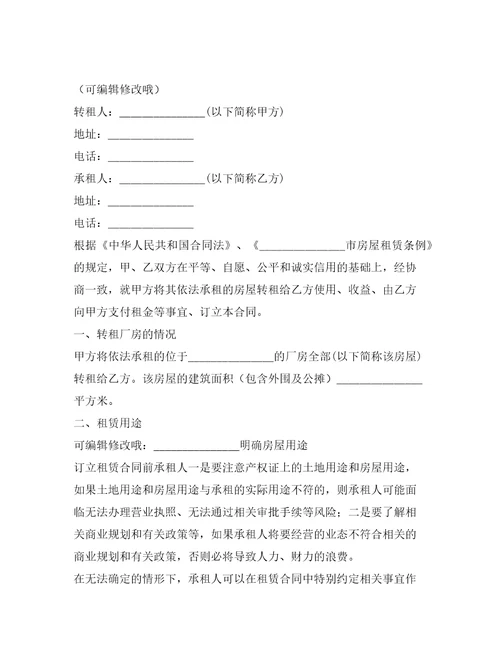 （可编辑修改哦）

转租人：______________(以下简称甲方)

地址：______________

电话：______________

承租人：______________(以下简称乙方)

地址：______________

电话：______________

根据《中华人民共和国合同法》、《______________市房屋租赁条例》的规定，甲、乙双方在平等、自愿、公平和诚实信用的基础上，经协商一致，就甲方将其依法承租的房屋转租给乙方使用、收益、由乙方向甲方支付租金等事宜、订立本合同。

一、转租厂房的情况

甲方将依法承租的位于______________的厂房全部(以下简称该房屋)转租给乙方。该房屋的建筑面积（包含外围及公摊）______________平方米。

二、租赁用途

可编辑修改哦：______________明确房屋用途

订立租赁合同前承租人一是要注意产权证上的土地用途和房屋用途，如果土地用途和房屋用途与承租的实际用途不符的，则承租人可能面临无法办理营业执照、无法通过相关审批手续等风险；二是要了解相关商业规划和有关政策等，如果承租人将要经营的业态不符合相关的商业规划和有关政策，否则必将导致人力、财力的浪费。

在无法确定的情形下，承租人可以在租赁合同中特别约定相关事宜作